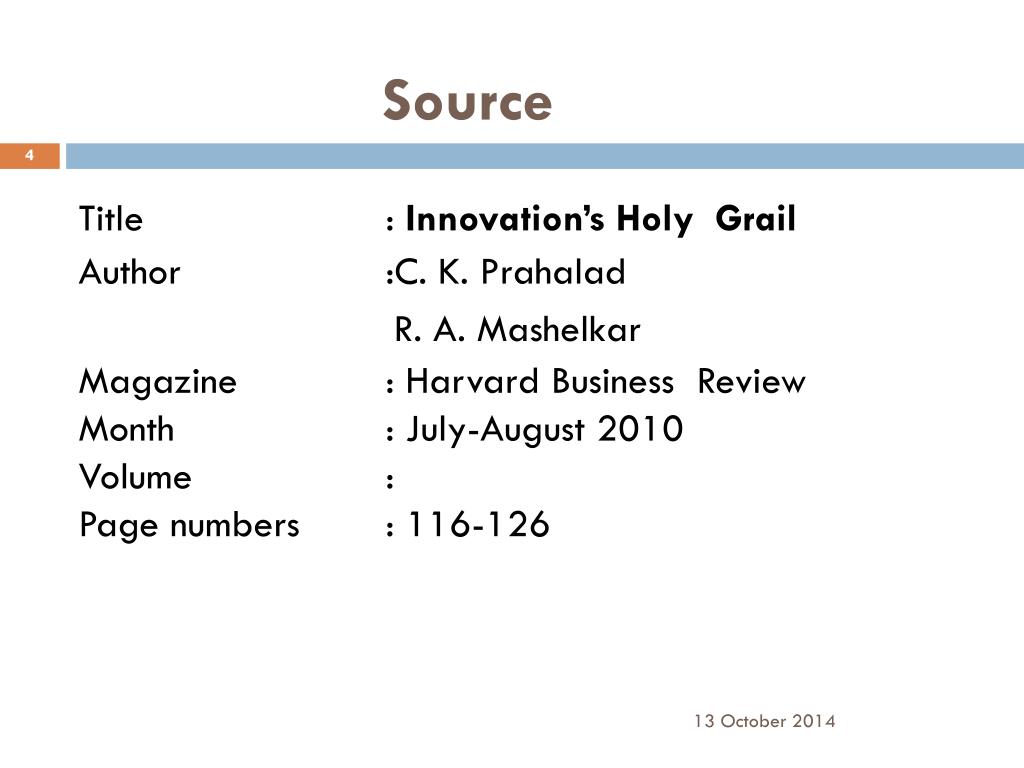 Source

4

Title : Innovation's Holy Grail
Author :C. K. Prahalad
R. A. Mashelkar
Magazine : Harvard Business Review
Month : July-August 2010
Volume :
Page numbers : 116-126

13 October 2014